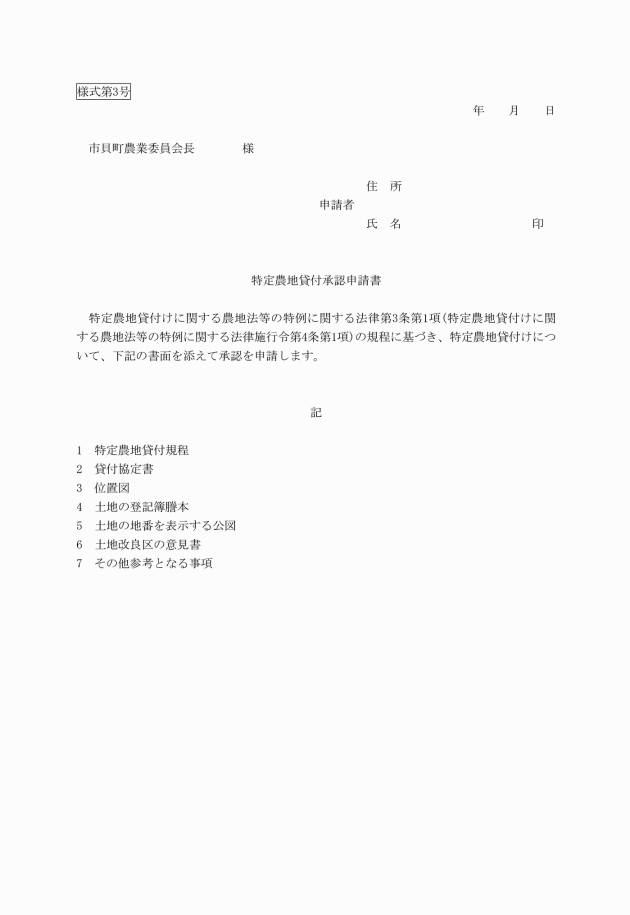 様式第3号

年　月　日

市貝町農業委員会長　　　様

住　所
申請者
氏　名　　　　　　　　印

特定農地貸付承認申請書

特定農地貸付けに関する農地法等の特例に関する法律第3条第1項(特定農地貸付けに関する農地法等の特例に関する法律施行令第4条第1項)の規程に基づき、特定農地貸付けについて、下記の書面を添えて承認を申請します。

記

1　特定農地貸付規程
2　貸付協定書
3　位置図
4　土地の登記簿謄本
5　土地の地番を表示する公図
6　土地改良区の意見書
7　その他参考となる事項